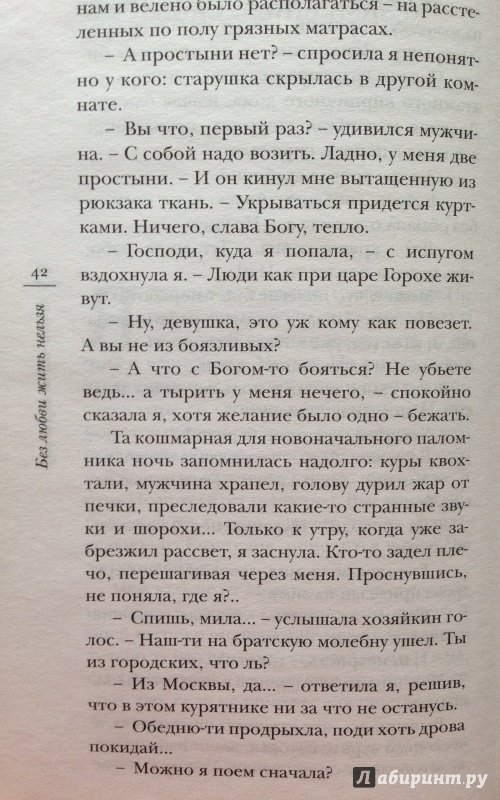 нам и велено было располагаться – на расстеленных по полу грязных матрасах.

– А простыни нет? – спросила я непонятно у кого: старушка скрылась в другой комнате.

– Вы что, первый раз? – удивился мужчина. – С собой надо возить. Ладно, у меня две простыни. – И он кинул мне вытащенную из рюкзака ткань. – Укрываться придется куртками. Ничего, слава Богу, тепло.

– Господи, куда я попала, – с испугом вздохнула я. – Люди как при царе Горохе живут.

– Ну, девушка, это уж кому как повезет. А вы не из боязливых?

– А что с Богом-то бояться? Не убьете ведь... а тырить у меня нечего, – спокойно сказала я, хотя желание было одно – бежать.

Та кошмарная для новоначального паломника ночь запомнилась надолго: куры квохтали, мужчина храпел, голову дурил жар от печки, преследовали какие-то странные звуки и шорохи... Только к утру, когда уже забрезжил рассвет, я заснула. Кто-то задел плечо, перешагивая через меня. Проснувшись, не поняла, где я?..

– Спишь, мила... – услышала хозяйкин голос. – Наш-ти на братскую молебну ушел. Ты из городских, что ль?

– Из Москвы, да... – ответила я, решив, что в этом курятнике ни за что не останусь.

– Обедню-ти продрыхла, поди хоть дрова покидай...

– Можно я поем сначала?

42

Без любви жить нельзя

Лабиринт.ру